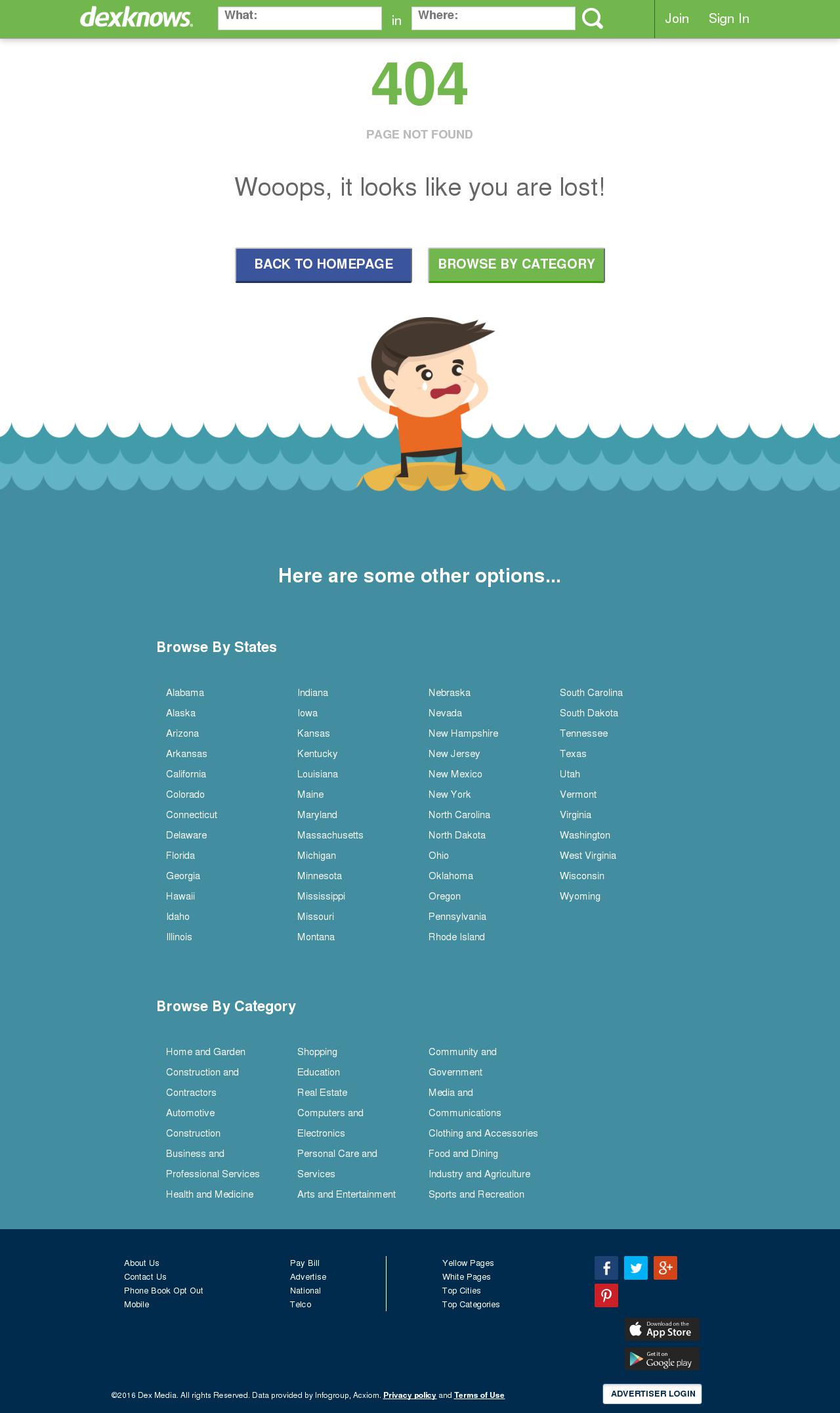 dexknows. What: in Where: Join Sign In

404

PAGE NOT FOUND

Wooops, it looks like you are lost!

BACK TO HOMEPAGE BROWSE BY CATEGORY

Here are some other options...

Browse By States

Alabama
Alaska
Arizona
Arkansas
California
Colorado
Connecticut
Delaware
Florida
Georgia
Hawaii
Idaho
Illinois

Indiana
Iowa
Kansas
Kentucky
Louisiana
Maine
Maryland
Massachusetts
Michigan
Minnesota
Mississippi
Missouri
Montana

Nebraska
Nevada
New Hampshire
New Jersey
New Mexico
New York
North Carolina
North Dakota
Ohio
Oklahoma
Oregon
Pennsylvania
Rhode Island

South Carolina
South Dakota
Tennessee
Texas
Utah
Vermont
Virginia
Washington
West Virginia
Wisconsin
Wyoming

Browse By Category

Home and Garden
Construction and Contractors
Automotive
Construction
Business and Professional Services
Health and Medicine

Shopping
Education
Real Estate
Computers and Electronics
Personal Care and Services
Arts and Entertainment

Community and Government
Media and Communications
Clothing and Accessories
Food and Dining
Industry and Agriculture
Sports and Recreation

About Us
Contact Us
Phone Book Opt Out
Mobile

Pay Bill
Advertise
National
Telco

Yellow Pages
White Pages
Top Cities
Top Categories

Download on the App Store
Get it on Google play

©2016 Dex Media. All rights Reserved. Data provided by Infogroup, Acxiom. Privacy policy and Terms of Use

ADVERTISER LOGIN